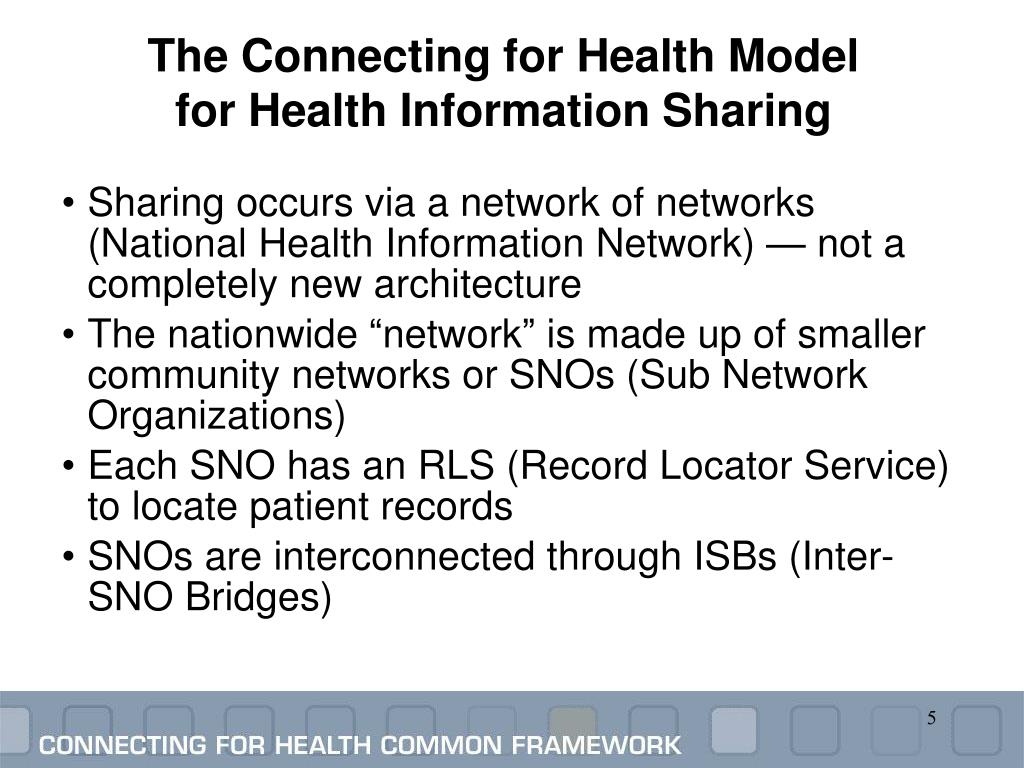 The Connecting for Health Model for Health Information Sharing

• Sharing occurs via a network of networks (National Health Information Network) — not a completely new architecture
• The nationwide “network” is made up of smaller community networks or SNOs (Sub Network Organizations)
• Each SNO has an RLS (Record Locator Service) to locate patient records
• SNOs are interconnected through ISBs (Inter-SNO Bridges)

5

CONNECTING FOR HEALTH COMMON FRAMEWORK